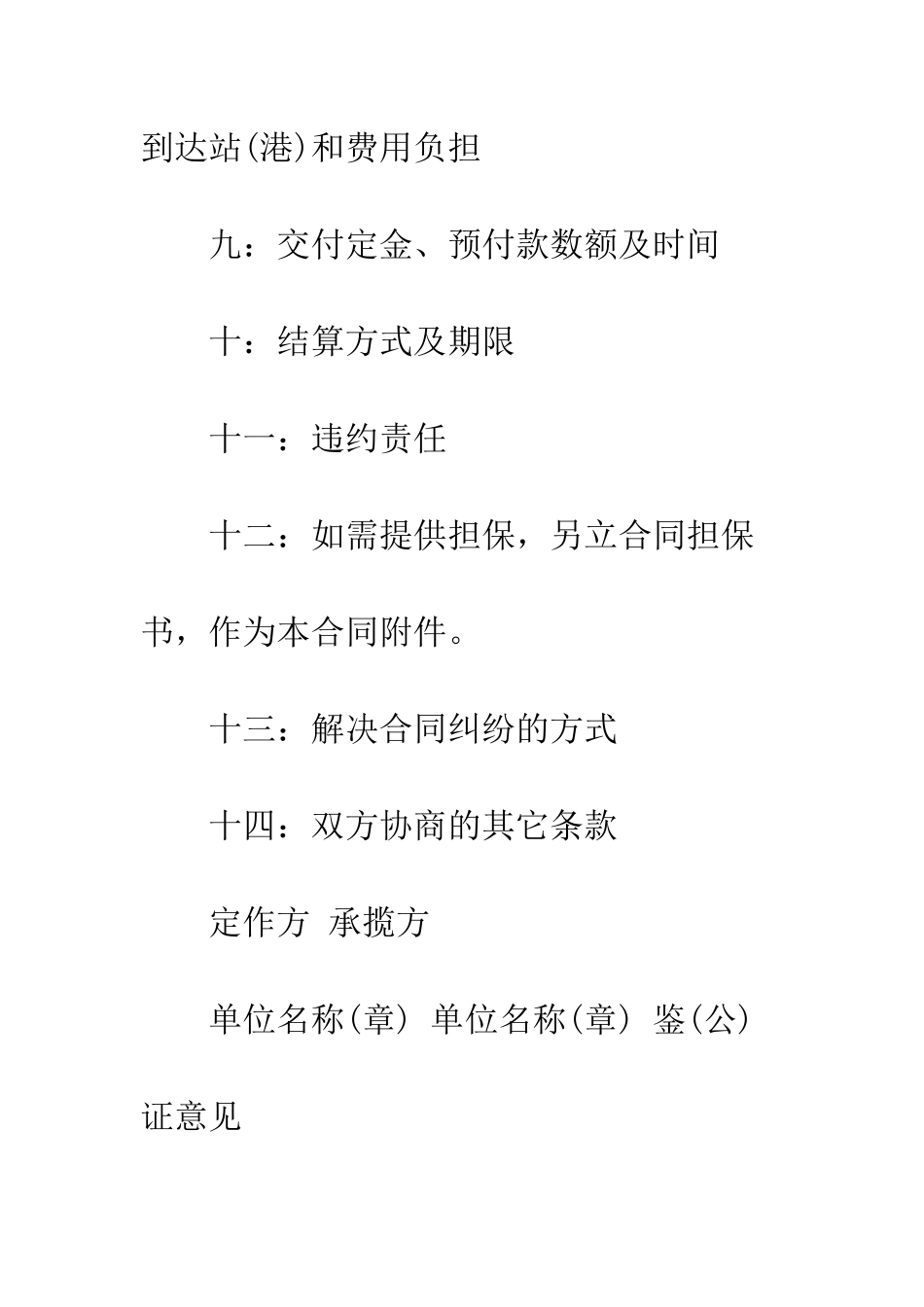 到达站(港)和费用负担

九：交付定金、预付款数额及时间

十：结算方式及期限

十一：违约责任

十二：如需提供担保，另立合同担保书，作为本合同附件。

十三：解决合同纠纷的方式

十四：双方协商的其它条款

定作方 承揽方

单位名称(章) 单位名称(章) 鉴(公)证意见